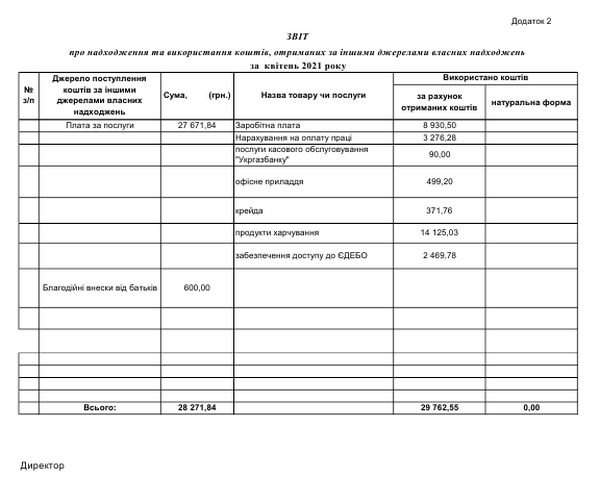 Додаток 2

ЗВІТ

про надходження та використання коштів, отриманих за іншими джерелами власних надходжень

за квітень 2021 року

| № з/п | Джерело поступлення коштів за іншими джерелами власних надходжень | Сума, (грн.) | Назва товару чи послуги | Використано коштів: за рахунок отриманих коштів | Використано коштів: натуральна форма |
|---|---|---|---|---|---|
| | Плата за послуги | 27 671,84 | Заробітна плата | 8 930,50 | |
| | | | Нарахування на оплату праці | 3 276,28 | |
| | | | послуги касового обслуговування "Укргазбанку" | 90,00 | |
| | | | офісне приладдя | 499,20 | |
| | | | крейда | 371,76 | |
| | | | продукти харчування | 14 125,03 | |
| | | | забезпечення доступу до ЄДЕБО | 2 469,78 | |
| | Благодійні внески від батьків | 600,00 | | | |
| | | | | | |
| | | | | | |
| | | | | | |
| | | | | | |
| | | | | | |
| | | | | | |
| | Всього: | 28 271,84 | | 29 762,55 | 0,00 |

Директор